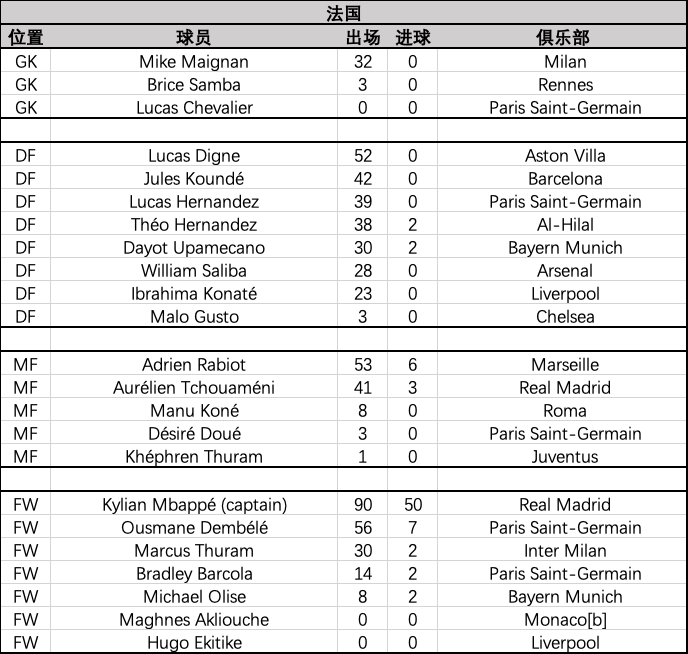 法国

| 位置 | 球员 | 出场 | 进球 | 俱乐部 |
|---|---|---|---|---|
| GK | Mike Maignan | 32 | 0 | Milan |
| GK | Brice Samba | 3 | 0 | Rennes |
| GK | Lucas Chevalier | 0 | 0 | Paris Saint-Germain |
| | | | | |
| DF | Lucas Digne | 52 | 0 | Aston Villa |
| DF | Jules Koundé | 42 | 0 | Barcelona |
| DF | Lucas Hernandez | 39 | 0 | Paris Saint-Germain |
| DF | Théo Hernandez | 38 | 2 | Al-Hilal |
| DF | Dayot Upamecano | 30 | 2 | Bayern Munich |
| DF | William Saliba | 28 | 0 | Arsenal |
| DF | Ibrahima Konaté | 23 | 0 | Liverpool |
| DF | Malo Gusto | 3 | 0 | Chelsea |
| | | | | |
| MF | Adrien Rabiot | 53 | 6 | Marseille |
| MF | Aurélien Tchouaméni | 41 | 3 | Real Madrid |
| MF | Manu Koné | 8 | 0 | Roma |
| MF | Désiré Doué | 3 | 0 | Paris Saint-Germain |
| MF | Khéphren Thuram | 1 | 0 | Juventus |
| | | | | |
| FW | Kylian Mbappé (captain) | 90 | 50 | Real Madrid |
| FW | Ousmane Dembélé | 56 | 7 | Paris Saint-Germain |
| FW | Marcus Thuram | 30 | 2 | Inter Milan |
| FW | Bradley Barcola | 14 | 2 | Paris Saint-Germain |
| FW | Michael Olise | 8 | 2 | Bayern Munich |
| FW | Maghnes Akliouche | 0 | 0 | Monaco[b] |
| FW | Hugo Ekitike | 0 | 0 | Liverpool |